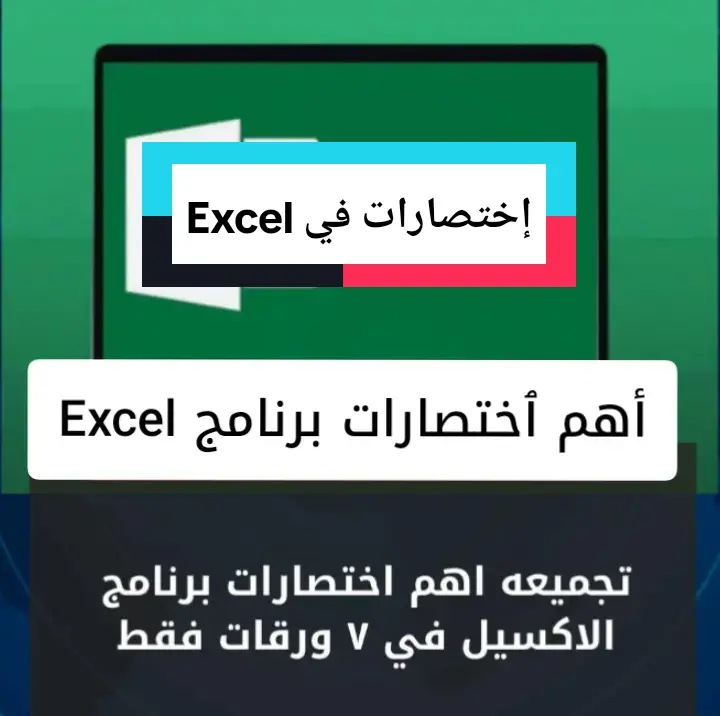 إختصارات في Excel

أهم ٱختصارات برنامج Excel

تجميعه اهم اختصارات برنامج الاكسيل في ٧ ورقات فقط